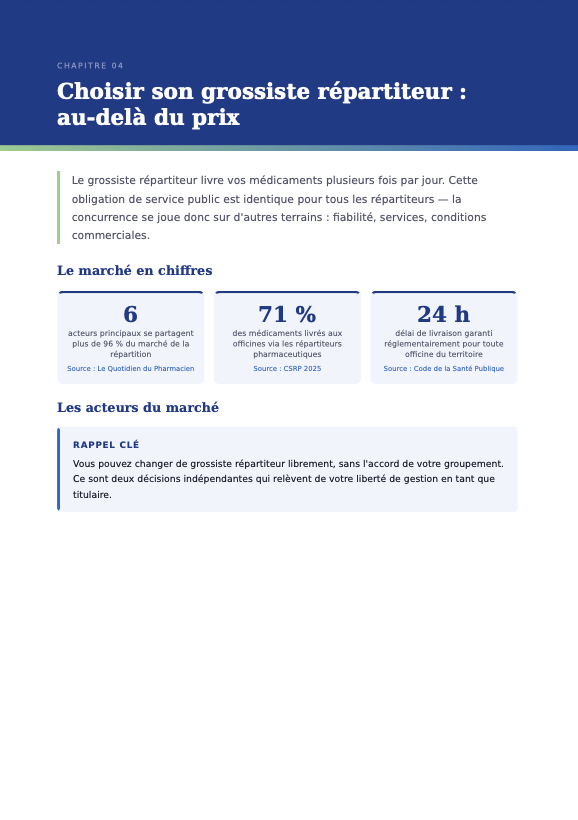 CHAPITRE 04

Choisir son grossiste répartiteur : au-delà du prix

Le grossiste répartiteur livre vos médicaments plusieurs fois par jour. Cette obligation de service public est identique pour tous les répartiteurs — la concurrence se joue donc sur d'autres terrains : fiabilité, services, conditions commerciales.

Le marché en chiffres

6
acteurs principaux se partagent plus de 96 % du marché de la répartition
Source : Le Quotidien du Pharmacien

71 %
des médicaments livrés aux officines via les répartiteurs pharmaceutiques
Source : CSRP 2025

24 h
délai de livraison garanti réglementairement pour toute officine du territoire
Source : Code de la Santé Publique

Les acteurs du marché

RAPPEL CLÉ

Vous pouvez changer de grossiste répartiteur librement, sans l'accord de votre groupement. Ce sont deux décisions indépendantes qui relèvent de votre liberté de gestion en tant que titulaire.